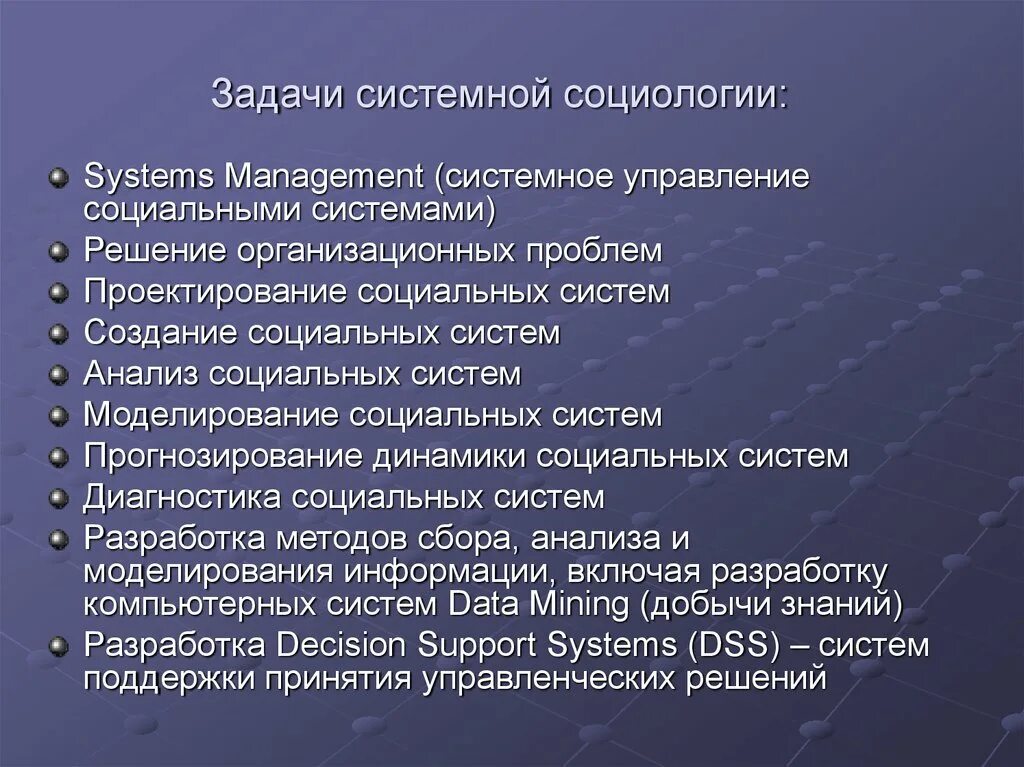 Задачи системной социологии:

Systems Management (системное управление социальными системами)
Решение организационных проблем
Проектирование социальных систем
Создание социальных систем
Анализ социальных систем
Моделирование социальных систем
Прогнозирование динамики социальных систем
Диагностика социальных систем
Разработка методов сбора, анализа и моделирования информации, включая разработку компьютерных систем Data Mining (добычи знаний)
Разработка Decision Support Systems (DSS) – систем поддержки принятия управленческих решений